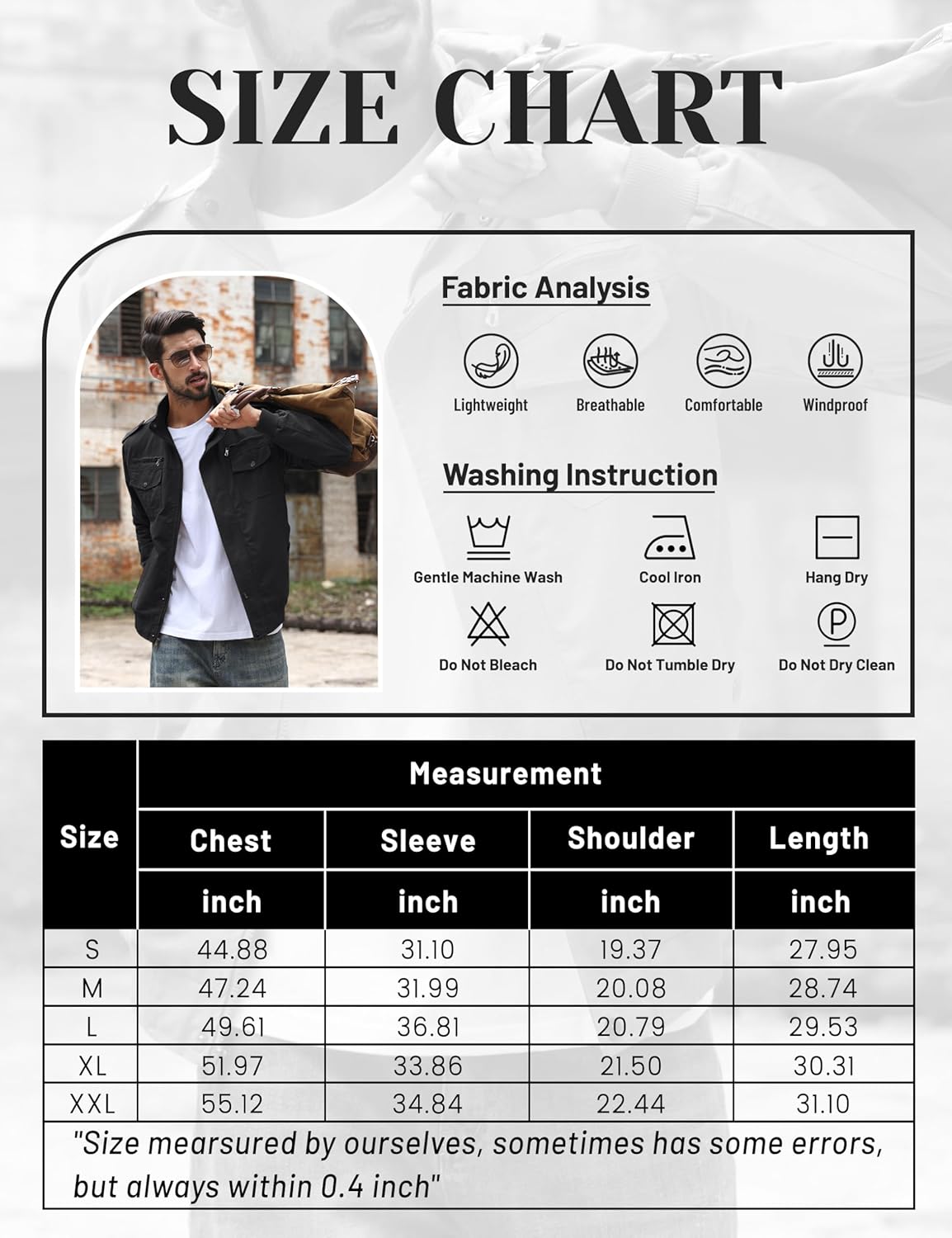 SIZE CHART

Fabric Analysis

Lightweight
Breathable
Comfortable
Windproof

Washing Instruction

Gentle Machine Wash
Cool Iron
Hang Dry
Do Not Bleach
Do Not Tumble Dry
Do Not Dry Clean

| Size | Measurement | | | |
|---|---|---|---|---|
| | Chest | Sleeve | Shoulder | Length |
| | inch | inch | inch | inch |
| S | 44.88 | 31.10 | 19.37 | 27.95 |
| M | 47.24 | 31.99 | 20.08 | 28.74 |
| L | 49.61 | 36.81 | 20.79 | 29.53 |
| XL | 51.97 | 33.86 | 21.50 | 30.31 |
| XXL | 55.12 | 34.84 | 22.44 | 31.10 |

"Size mearsured by ourselves, sometimes has some errors, but always within 0.4 inch"